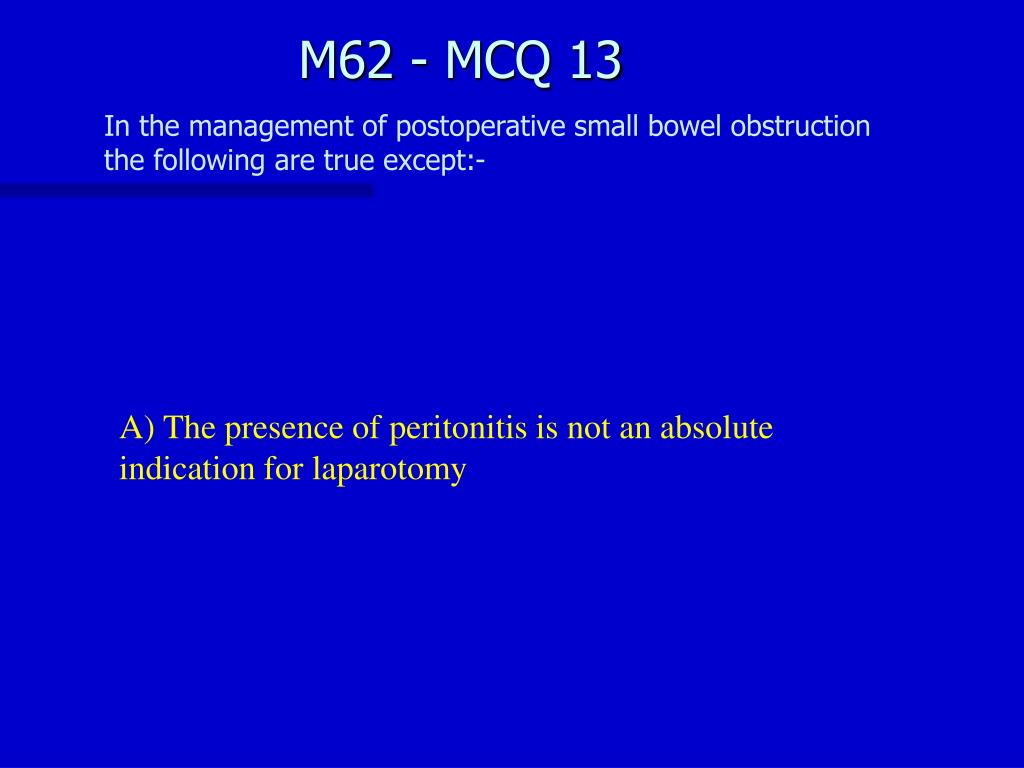 M62 - MCQ 13

In the management of postoperative small bowel obstruction the following are true except:-

A) The presence of peritonitis is not an absolute indication for laparotomy